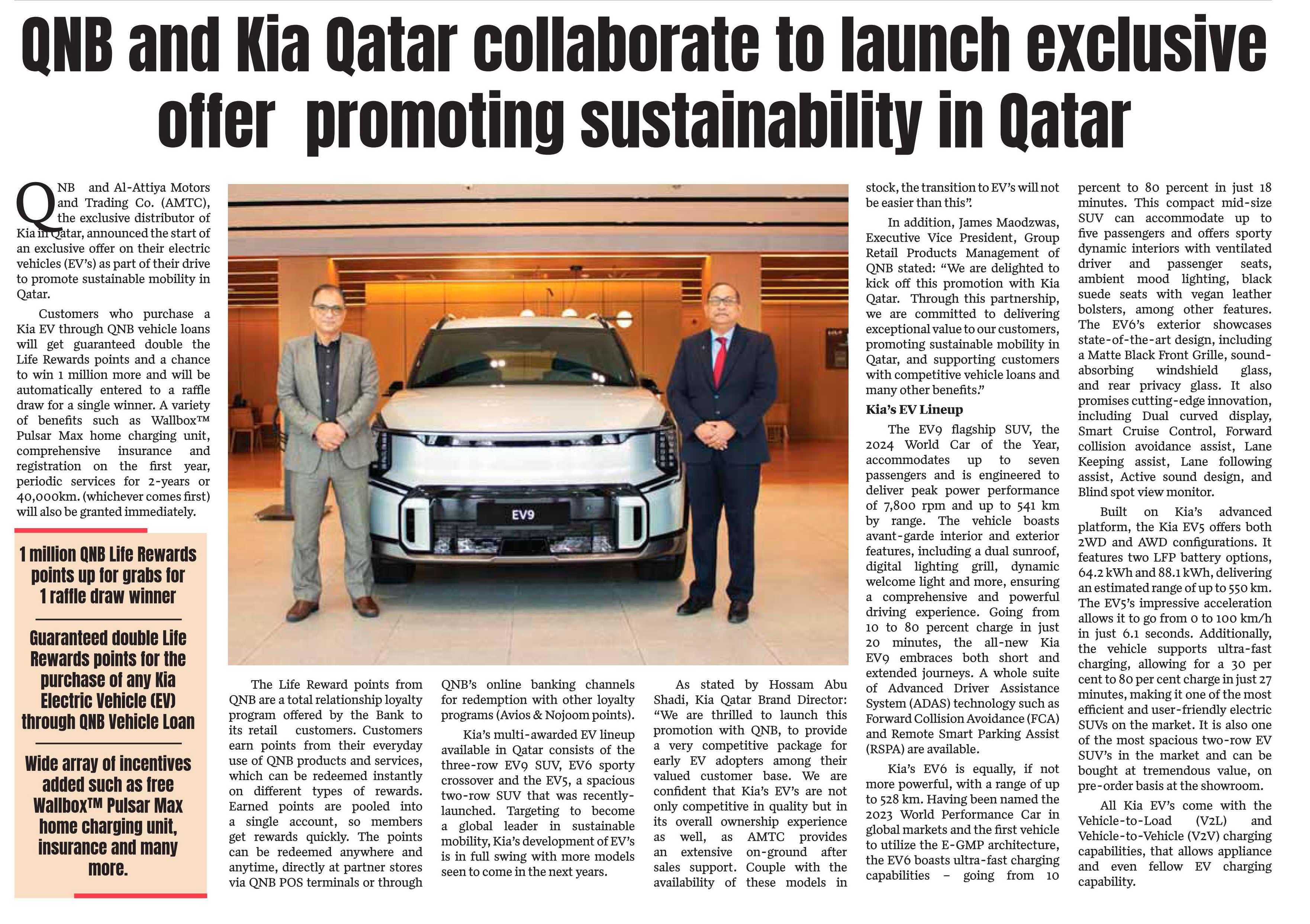 QNB and Kia Qatar collaborate to launch exclusive offer promoting sustainability in Qatar

QNB and Al-Attiya Motors and Trading Co. (AMTC), the exclusive distributor of Kia in Qatar, announced the start of an exclusive offer on their electric vehicles (EV's) as part of their drive to promote sustainable mobility in Qatar.

Customers who purchase a Kia EV through QNB vehicle loans will get guaranteed double the Life Rewards points and a chance to win 1 million more and will be automatically entered to a raffle draw for a single winner. A variety of benefits such as Wallbox™ Pulsar Max home charging unit, comprehensive insurance and registration on the first year, periodic services for 2-years or 40,000km. (whichever comes first) will also be granted immediately.

1 million QNB Life Rewards points up for grabs for 1 raffle draw winner

Guaranteed double Life Rewards points for the purchase of any Kia Electric Vehicle (EV) through QNB Vehicle Loan

Wide array of incentives added such as free Wallbox™ Pulsar Max home charging unit, insurance and many more.

EV9

The Life Reward points from QNB are a total relationship loyalty program offered by the Bank to its retail customers. Customers earn points from their everyday use of QNB products and services, which can be redeemed instantly on different types of rewards. Earned points are pooled into a single account, so members get rewards quickly. The points can be redeemed anywhere and anytime, directly at partner stores via QNB POS terminals or through QNB's online banking channels for redemption with other loyalty programs (Avios & Nojoom points).

Kia's multi-awarded EV lineup available in Qatar consists of the three-row EV9 SUV, EV6 sporty crossover and the EV5, a spacious two-row SUV that was recently-launched. Targeting to become a global leader in sustainable mobility, Kia's development of EV's is in full swing with more models seen to come in the next years.

As stated by Hossam Abu Shadi, Kia Qatar Brand Director: "We are thrilled to launch this promotion with QNB, to provide a very competitive package for early EV adopters among their valued customer base. We are confident that Kia's EV's are not only competitive in quality but in its overall ownership experience as well, as AMTC provides an extensive on-ground after sales support. Couple with the availability of these models in stock, the transition to EV's will not be easier than this".

In addition, James Maodzwas, Executive Vice President, Group Retail Products Management of QNB stated: "We are delighted to kick off this promotion with Kia Qatar. Through this partnership, we are committed to delivering exceptional value to our customers, promoting sustainable mobility in Qatar, and supporting customers with competitive vehicle loans and many other benefits."

Kia's EV Lineup

The EV9 flagship SUV, the 2024 World Car of the Year, accommodates up to seven passengers and is engineered to deliver peak power performance of 7,800 rpm and up to 541 km by range. The vehicle boasts avant-garde interior and exterior features, including a dual sunroof, digital lighting grill, dynamic welcome light and more, ensuring a comprehensive and powerful driving experience. Going from 10 to 80 percent charge in just 20 minutes, the all-new Kia EV9 embraces both short and extended journeys. A whole suite of Advanced Driver Assistance System (ADAS) technology such as Forward Collision Avoidance (FCA) and Remote Smart Parking Assist (RSPA) are available.

Kia's EV6 is equally, if not more powerful, with a range of up to 528 km. Having been named the 2023 World Performance Car in global markets and the first vehicle to utilize the E-GMP architecture, the EV6 boasts ultra-fast charging capabilities – going from 10 percent to 80 percent in just 18 minutes. This compact mid-size SUV can accommodate up to five passengers and offers sporty dynamic interiors with ventilated driver and passenger seats, ambient mood lighting, black suede seats with vegan leather bolsters, among other features. The EV6's exterior showcases state-of-the-art design, including a Matte Black Front Grille, sound-absorbing windshield glass, and rear privacy glass. It also promises cutting-edge innovation, including Dual curved display, Smart Cruise Control, Forward collision avoidance assist, Lane Keeping assist, Lane following assist, Active sound design, and Blind spot view monitor.

Built on Kia's advanced platform, the Kia EV5 offers both 2WD and AWD configurations. It features two LFP battery options, 64.2 kWh and 88.1 kWh, delivering an estimated range of up to 550 km. The EV5's impressive acceleration allows it to go from 0 to 100 km/h in just 6.1 seconds. Additionally, the vehicle supports ultra-fast charging, allowing for a 30 per cent to 80 per cent charge in just 27 minutes, making it one of the most efficient and user-friendly electric SUVs on the market. It is also one of the most spacious two-row EV SUV's in the market and can be bought at tremendous value, on pre-order basis at the showroom.

All Kia EV's come with the Vehicle-to-Load (V2L) and Vehicle-to-Vehicle (V2V) charging capabilities, that allows appliance and even fellow EV charging capability.